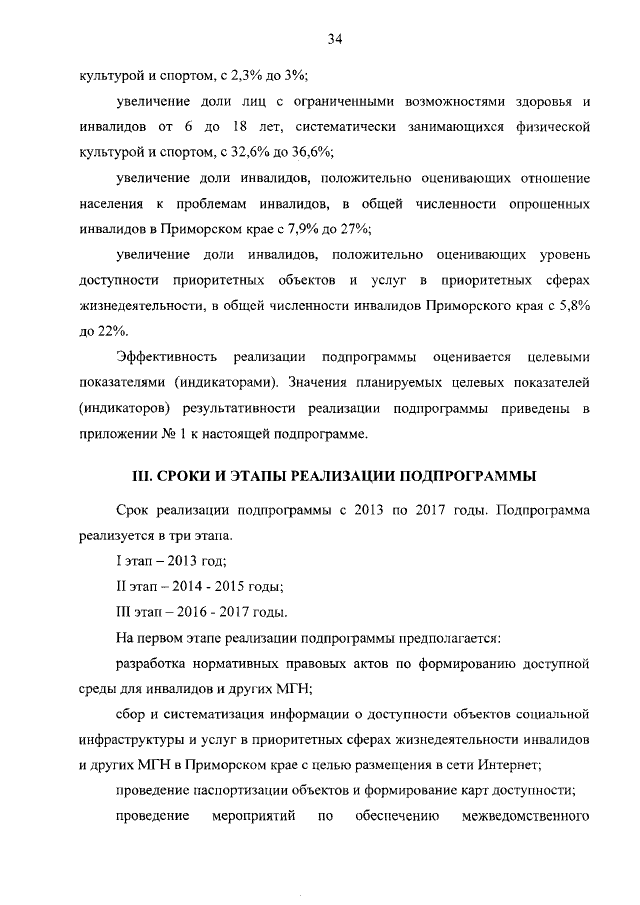 34

культурой и спортом, с 2,3% до 3%;

увеличение доли лиц с ограниченными возможностями здоровья и инвалидов от 6 до 18 лет, систематически занимающихся физической культурой и спортом, с 32,6% до 36,6%;

увеличение доли инвалидов, положительно оценивающих отношение населения к проблемам инвалидов, в общей численности опрошенных инвалидов в Приморском крае с 7,9% до 27%;

увеличение доли инвалидов, положительно оценивающих уровень доступности приоритетных объектов и услуг в приоритетных сферах жизнедеятельности, в общей численности инвалидов Приморского края с 5,8% до 22%.

Эффективность реализации подпрограммы оценивается целевыми показателями (индикаторами). Значения планируемых целевых показателей (индикаторов) результативности реализации подпрограммы приведены в приложении № 1 к настоящей подпрограмме.

III. СРОКИ И ЭТАПЫ РЕАЛИЗАЦИИ ПОДПРОГРАММЫ

Срок реализации подпрограммы с 2013 по 2017 годы. Подпрограмма реализуется в три этапа.

I этап – 2013 год;

II этап – 2014 - 2015 годы;

III этап – 2016 - 2017 годы.

На первом этапе реализации подпрограммы предполагается:

разработка нормативных правовых актов по формированию доступной среды для инвалидов и других МГН;

сбор и систематизация информации о доступности объектов социальной инфраструктуры и услуг в приоритетных сферах жизнедеятельности инвалидов и других МГН в Приморском крае с целью размещения в сети Интернет;

проведение паспортизации объектов и формирование карт доступности;

проведение мероприятий по обеспечению межведомственного